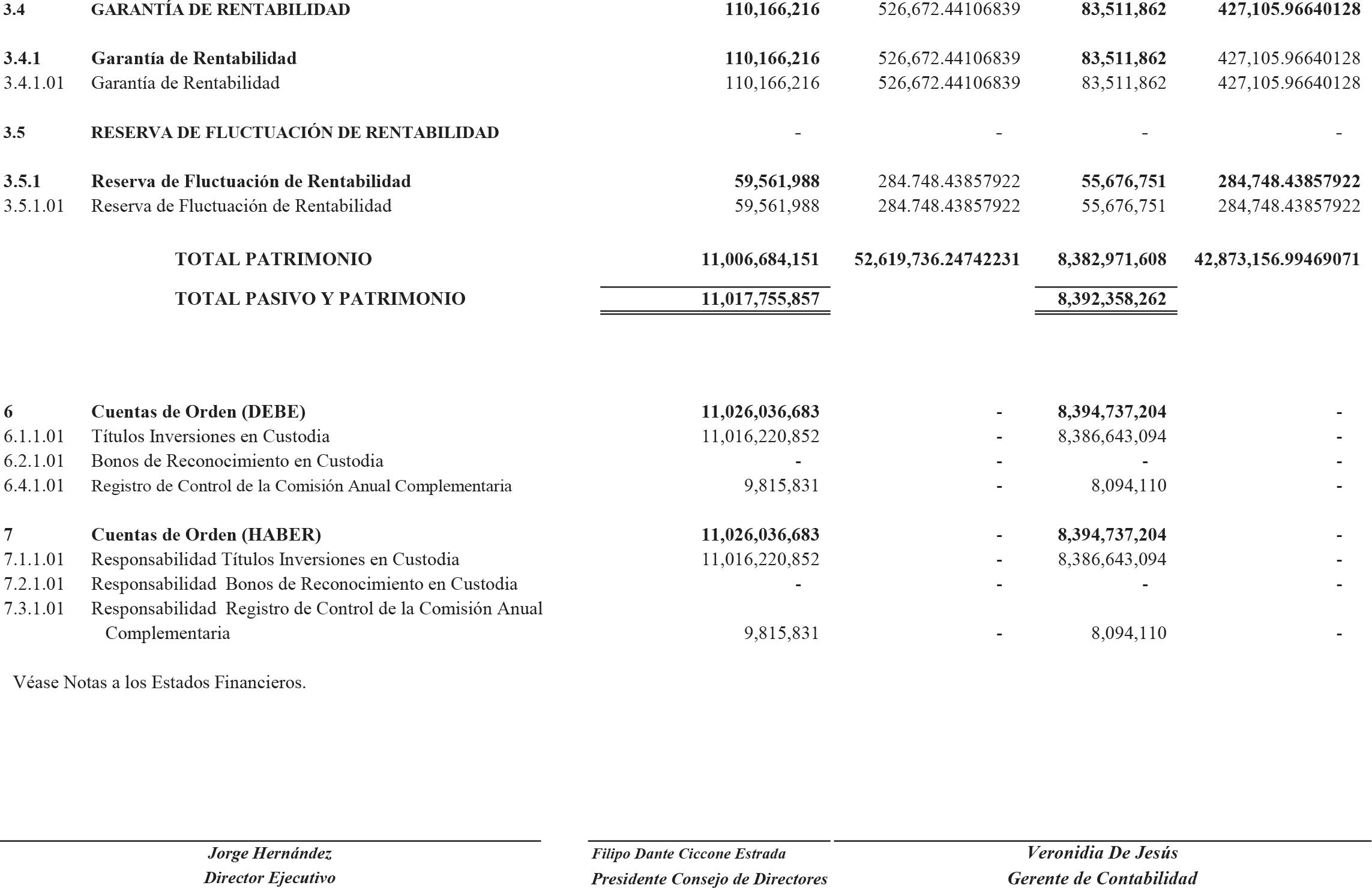 | | | | | | |
|---|---|---|---|---|---|
| 3.4 | GARANTÍA DE RENTABILIDAD | 110,166,216 | 526,672.44106839 | 83,511,862 | 427,105.96640128 |
| 3.4.1 | Garantía de Rentabilidad | 110,166,216 | 526,672.44106839 | 83,511,862 | 427,105.96640128 |
| 3.4.1.01 | Garantía de Rentabilidad | 110,166,216 | 526,672.44106839 | 83,511,862 | 427,105.96640128 |
| 3.5 | RESERVA DE FLUCTUACIÓN DE RENTABILIDAD | - | - | - | - |
| 3.5.1 | Reserva de Fluctuación de Rentabilidad | 59,561,988 | 284.748.43857922 | 55,676,751 | 284,748.43857922 |
| 3.5.1.01 | Reserva de Fluctuación de Rentabilidad | 59,561,988 | 284.748.43857922 | 55,676,751 | 284,748.43857922 |
| | TOTAL PATRIMONIO | 11,006,684,151 | 52,619,736.24742231 | 8,382,971,608 | 42,873,156.99469071 |
| | TOTAL PASIVO Y PATRIMONIO | 11,017,755,857 | | 8,392,358,262 | |
| 6 | Cuentas de Orden (DEBE) | 11,026,036,683 | - | 8,394,737,204 | - |
| 6.1.1.01 | Títulos Inversiones en Custodia | 11,016,220,852 | - | 8,386,643,094 | - |
| 6.2.1.01 | Bonos de Reconocimiento en Custodia | - | - | - | - |
| 6.4.1.01 | Registro de Control de la Comisión Anual Complementaria | 9,815,831 | - | 8,094,110 | - |
| 7 | Cuentas de Orden (HABER) | 11,026,036,683 | - | 8,394,737,204 | - |
| 7.1.1.01 | Responsabilidad Títulos Inversiones en Custodia | 11,016,220,852 | - | 8,386,643,094 | - |
| 7.2.1.01 | Responsabilidad Bonos de Reconocimiento en Custodia | - | - | - | - |
| 7.3.1.01 | Responsabilidad Registro de Control de la Comisión Anual Complementaria | 9,815,831 | - | 8,094,110 | - |

Véase Notas a los Estados Financieros.

Jorge Hernández
Director Ejecutivo

Filipo Dante Ciccone Estrada
Presidente Consejo de Directores

Veronidia De Jesús
Gerente de Contabilidad